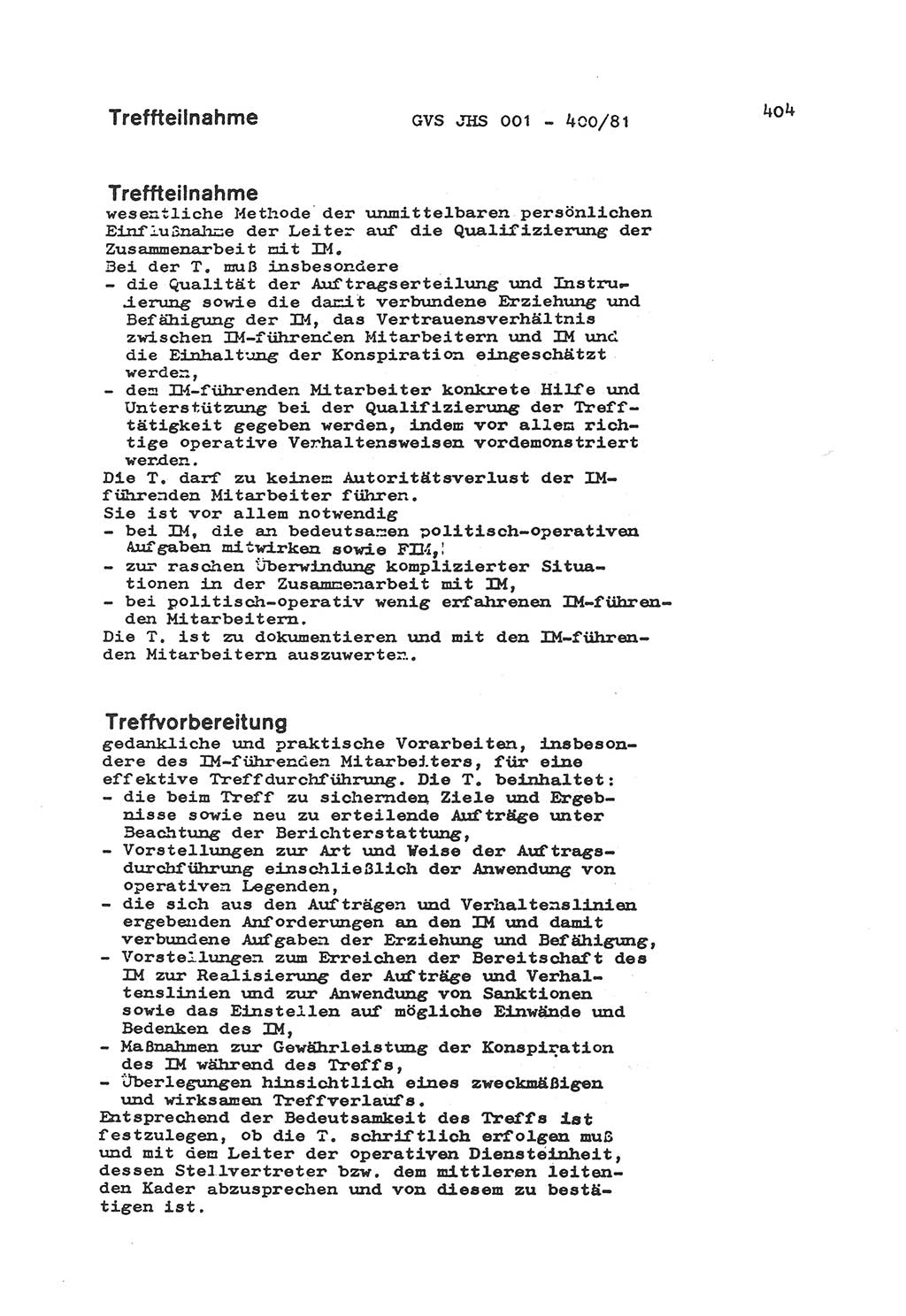 Treffteilnahme GVS JHS 001 - 400/81 404

Treffteilnahme
wesentliche Methode der unmittelbaren persönlichen Einflußnahme der Leiter auf die Qualifizierung der Zusammenarbeit mit IM.
Bei der T. muß insbesondere
- die Qualität der Auftragserteilung und Instruierung sowie die damit verbundene Erziehung und Befähigung der IM, das Vertrauensverhältnis zwischen IM-führenden Mitarbeitern und IM und die Einhaltung der Konspiration eingeschätzt werden,
- dem IM-führenden Mitarbeiter konkrete Hilfe und Unterstützung bei der Qualifizierung der Trefftätigkeit gegeben werden, indem vor allem richtige operative Verhaltensweisen vordemonstriert werden.
Die T. darf zu keinem Autoritätsverlust der IM-führenden Mitarbeiter führen.
Sie ist vor allem notwendig
- bei IM, die an bedeutsamen politisch-operativen Aufgaben mitwirken sowie FIM,
- zur raschen Überwindung komplizierter Situationen in der Zusammenarbeit mit IM,
- bei politisch-operativ wenig erfahrenen IM-führenden Mitarbeitern.
Die T. ist zu dokumentieren und mit den IM-führenden Mitarbeitern auszuwerten.

Treffvorbereitung
gedankliche und praktische Vorarbeiten, insbesondere des IM-führenden Mitarbeiters, für eine effektive Treffdurchführung. Die T. beinhaltet:
- die beim Treff zu sichernden Ziele und Ergebnisse sowie neu zu erteilende Aufträge unter Beachtung der Berichterstattung,
- Vorstellungen zur Art und Weise der Auftragsdurchführung einschließlich der Anwendung von operativen Legenden,
- die sich aus den Aufträgen und Verhaltenslinien ergebenden Anforderungen an den IM und damit verbundene Aufgaben der Erziehung und Befähigung,
- Vorstellungen zum Erreichen der Bereitschaft des IM zur Realisierung der Aufträge und Verhaltenslinien und zur Anwendung von Sanktionen sowie das Einstellen auf mögliche Einwände und Bedenken des IM,
- Maßnahmen zur Gewährleistung der Konspiration des IM während des Treffs,
- Überlegungen hinsichtlich eines zweckmäßigen und wirksamen Treffverlaufs.
Entsprechend der Bedeutsamkeit des Treffs ist festzulegen, ob die T. schriftlich erfolgen muß und mit dem Leiter der operativen Diensteinheit, dessen Stellvertreter bzw. dem mittleren leitenden Kader abzusprechen und von diesem zu bestätigen ist.